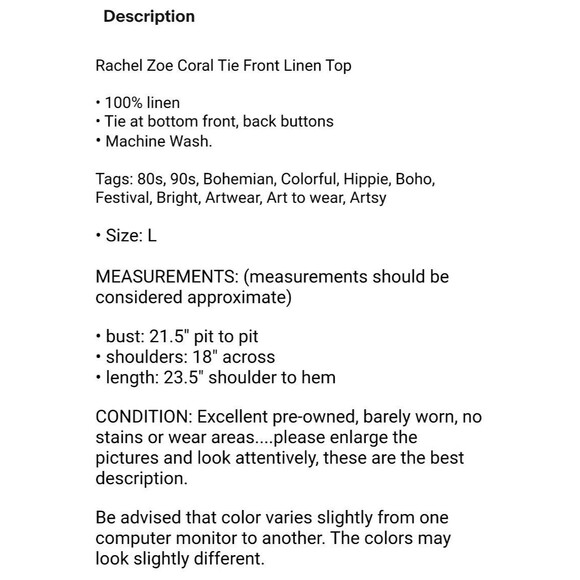 Description

Rachel Zoe Coral Tie Front Linen Top

• 100% linen
• Tie at bottom front, back buttons
• Machine Wash.

Tags: 80s, 90s, Bohemian, Colorful, Hippie, Boho, Festival, Bright, Artwear, Art to wear, Artsy

• Size: L

MEASUREMENTS: (measurements should be considered approximate)

• bust: 21.5" pit to pit
• shoulders: 18" across
• length: 23.5" shoulder to hem

CONDITION: Excellent pre-owned, barely worn, no stains or wear areas....please enlarge the pictures and look attentively, these are the best description.

Be advised that color varies slightly from one computer monitor to another. The colors may look slightly different.